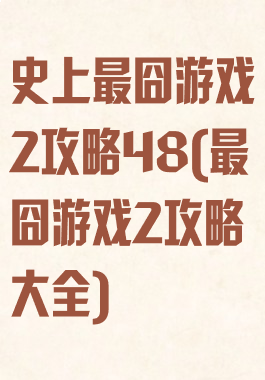 史上最囧游戏2攻略48(最囧游戏2攻略大全)